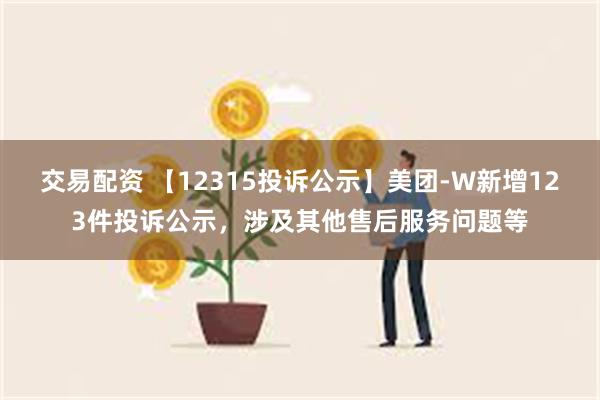 交易配资 【12315投诉公示】美团-W新增123件投诉公示，涉及其他售后服务问题等